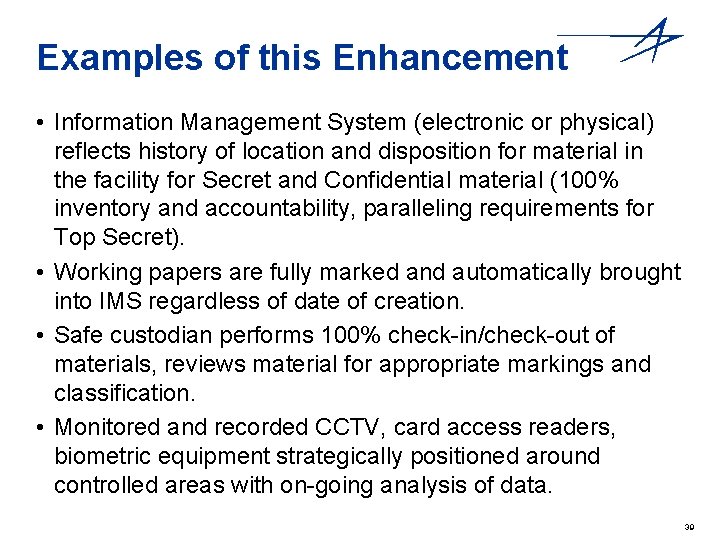 Examples of this Enhancement

• Information Management System (electronic or physical) reflects history of location and disposition for material in the facility for Secret and Confidential material (100% inventory and accountability, paralleling requirements for Top Secret).

• Working papers are fully marked and automatically brought into IMS regardless of date of creation.

• Safe custodian performs 100% check-in/check-out of materials, reviews material for appropriate markings and classification.

• Monitored and recorded CCTV, card access readers, biometric equipment strategically positioned around controlled areas with on-going analysis of data.

39